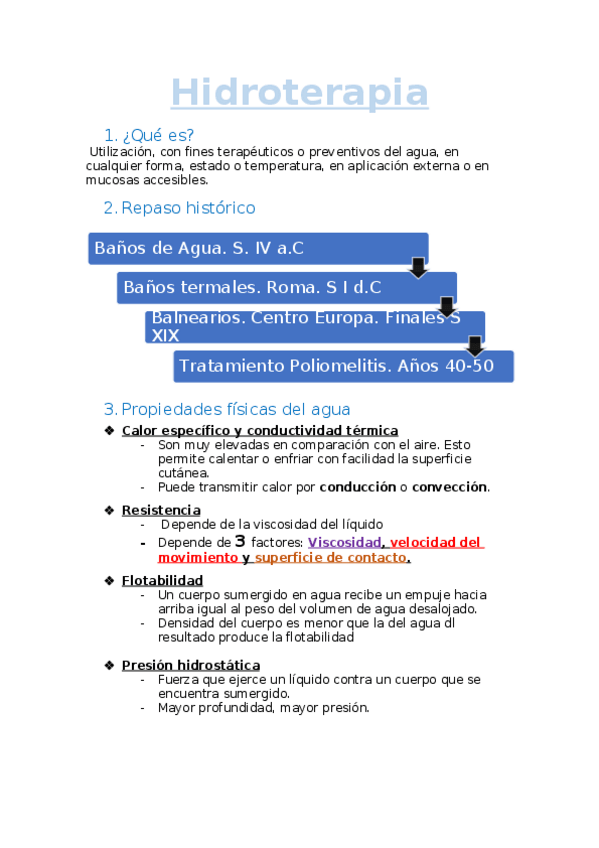 Hidroterapia

1. ¿Qué es?

Utilización, con fines terapéuticos o preventivos del agua, en cualquier forma, estado o temperatura, en aplicación externa o en mucosas accesibles.

2. Repaso histórico

Baños de Agua. S. IV a.C

Baños termales. Roma. S I d.C

Balnearios. Centro Europa. Finales S XIX

Tratamiento Poliomelitis. Años 40-50

3. Propiedades físicas del agua

❖ Calor específico y conductividad térmica
- Son muy elevadas en comparación con el aire. Esto permite calentar o enfriar con facilidad la superficie cutánea.
- Puede transmitir calor por conducción o convección.

❖ Resistencia
- Depende de la viscosidad del líquido
- Depende de 3 factores: Viscosidad, velocidad del movimiento y superficie de contacto.

❖ Flotabilidad
- Un cuerpo sumergido en agua recibe un empuje hacia arriba igual al peso del volumen de agua desalojado.
- Densidad del cuerpo es menor que la del agua dl resultado produce la flotabilidad

❖ Presión hidrostática
- Fuerza que ejerce un líquido contra un cuerpo que se encuentra sumergido.
- Mayor profundidad, mayor presión.